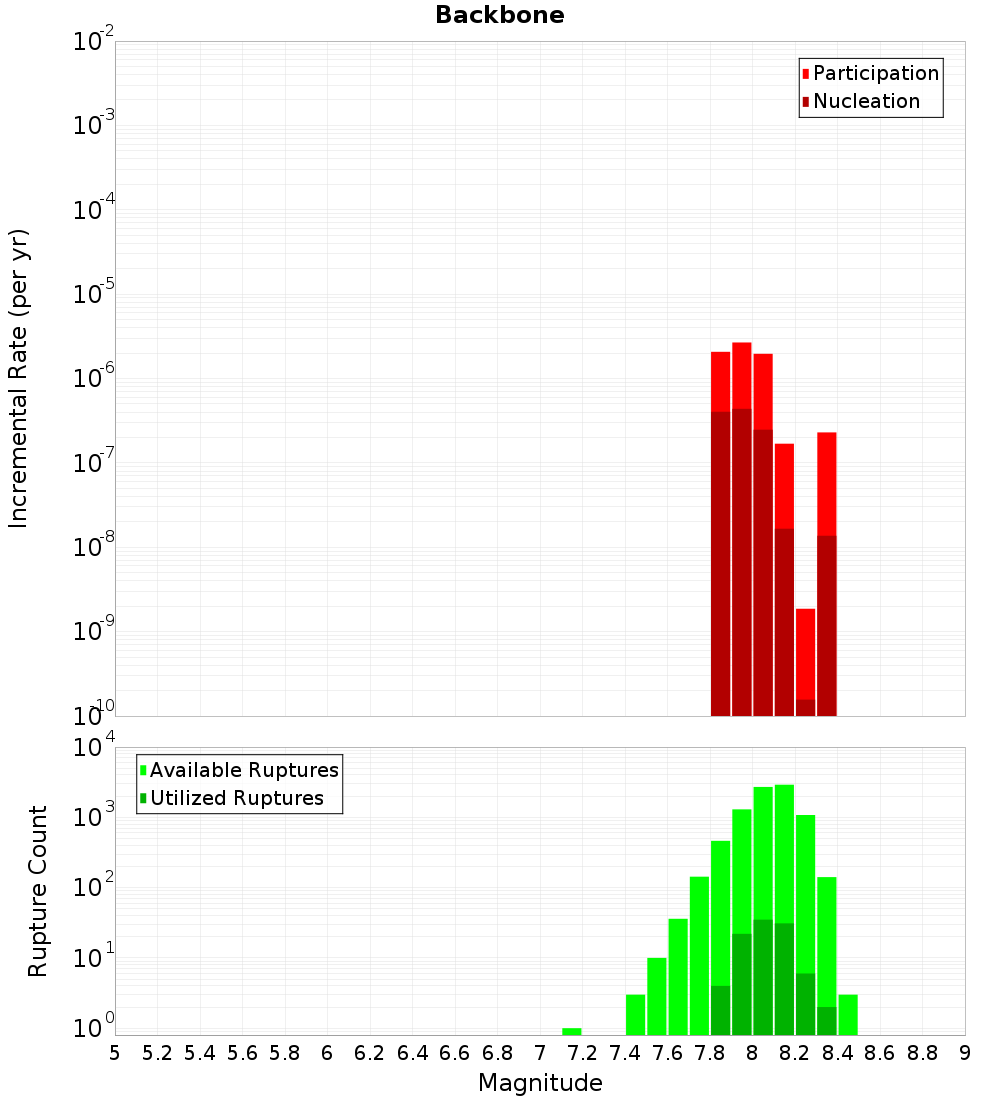 Backbone

Participation
Nucleation

Incremental Rate (per yr)

$10^{-2}$
$10^{-3}$
$10^{-4}$
$10^{-5}$
$10^{-6}$
$10^{-7}$
$10^{-8}$
$10^{-9}$
$10^{-10}$

Available Ruptures
Utilized Ruptures

Rupture Count

$10^{4}$
$10^{3}$
$10^{2}$
$10^{1}$
$10^{0}$

5 5.2 5.4 5.6 5.8 6 6.2 6.4 6.6 6.8 7 7.2 7.4 7.6 7.8 8 8.2 8.4 8.6 8.8 9

Magnitude